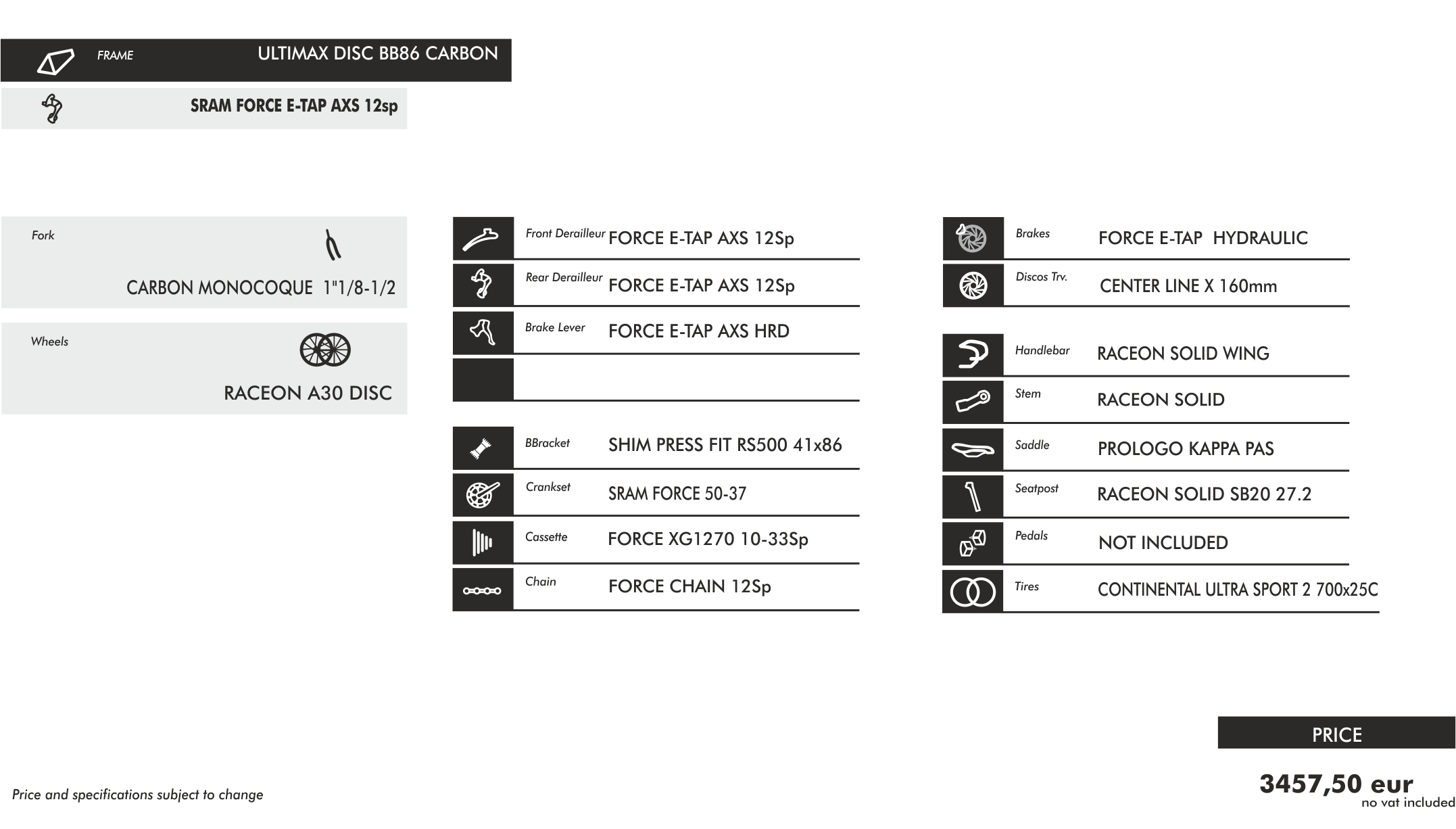 FRAME ULTIMAX DISC BB86 CARBON

SRAM FORCE E-TAP AXS 12sp

Fork

CARBON MONOCOQUE 1"1/8-1/2

Wheels

RACEON A30 DISC

Front Derailleur FORCE E-TAP AXS 12Sp

Rear Derailleur FORCE E-TAP AXS 12Sp

Brake Lever FORCE E-TAP AXS HRD

BBracket SHIM PRESS FIT RS500 41x86

Crankset SRAM FORCE 50-37

Cassette FORCE XG1270 10-33Sp

Chain FORCE CHAIN 12Sp

Brakes FORCE E-TAP HYDRAULIC

Discos Trv. CENTER LINE X 160mm

Handlebar RACEON SOLID WING

Stem RACEON SOLID

Saddle PROLOGO KAPPA PAS

Seatpost RACEON SOLID SB20 27.2

Pedals NOT INCLUDED

Tires CONTINENTAL ULTRA SPORT 2 700x25C

PRICE

3457,50 eur
no vat included

Price and specifications subject to change